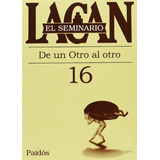 LACAN
EL SEMINARIO

De un Otro al otro

16

Paidós